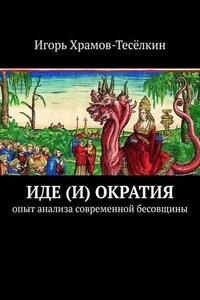 Игорь Храмов-Тесёлкин

ИДЕ (И) ОКРАТИЯ
опыт анализа современной бесовщины